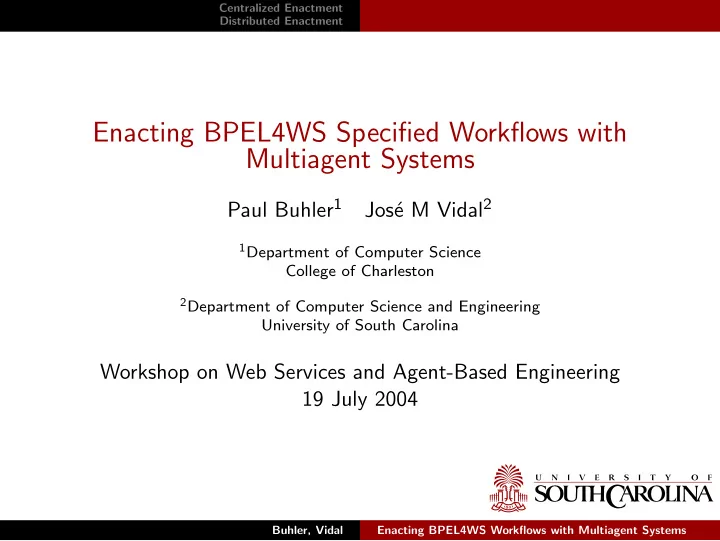 Centralized Enactment
Distributed Enactment

Enacting BPEL4WS Specified Workflows with Multiagent Systems

Paul Buhler$^1$ José M Vidal$^2$

$^1$Department of Computer Science
College of Charleston

$^2$Department of Computer Science and Engineering
University of South Carolina

Workshop on Web Services and Agent-Based Engineering
19 July 2004

UNIVERSITY OF SOUTH CAROLINA

Buhler, Vidal Enacting BPEL4WS Workflows with Multiagent Systems